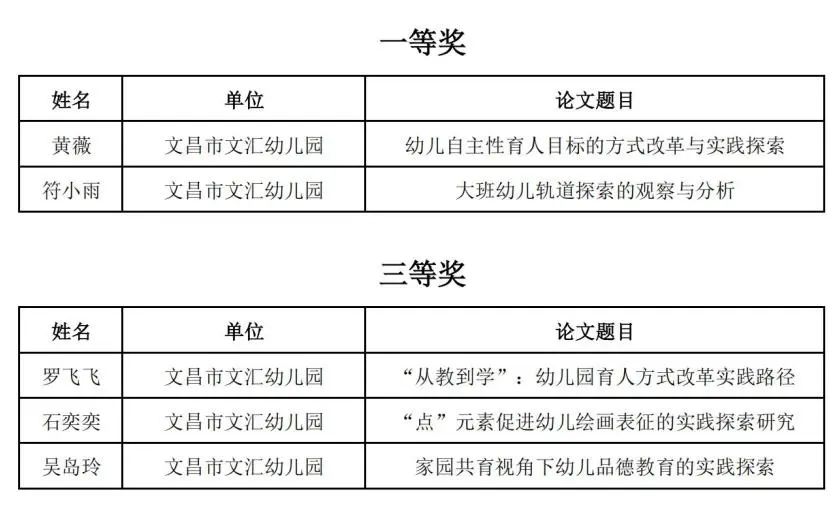 一等奖

| 姓名 | 单位 | 论文题目 |
|---|---|---|
| 黄薇 | 文昌市文汇幼儿园 | 幼儿自主性育人目标的方式改革与实践探索 |
| 符小雨 | 文昌市文汇幼儿园 | 大班幼儿轨道探索的观察与分析 |

三等奖

| 姓名 | 单位 | 论文题目 |
|---|---|---|
| 罗飞飞 | 文昌市文汇幼儿园 | “从教到学”：幼儿园育人方式改革实践路径 |
| 石奕奕 | 文昌市文汇幼儿园 | “点”元素促进幼儿绘画表征的实践探索研究 |
| 吴岛玲 | 文昌市文汇幼儿园 | 家园共育视角下幼儿品德教育的实践探索 |